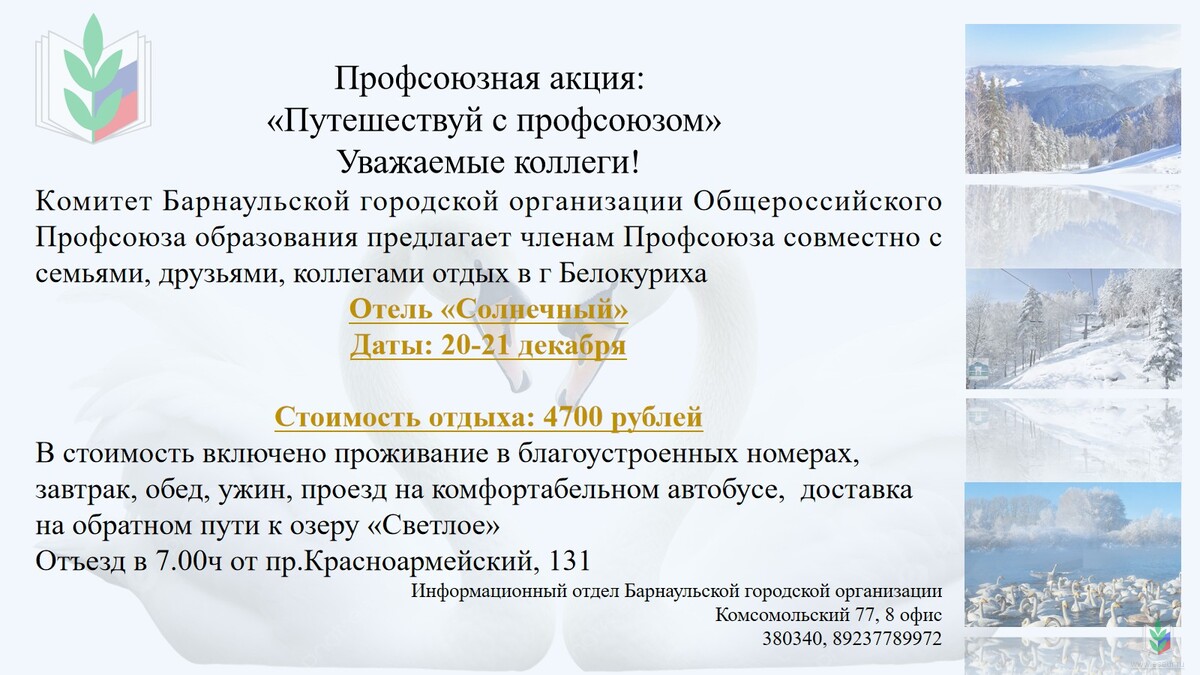 Профсоюзная акция:
«Путешествуй с профсоюзом»
Уважаемые коллеги!

Комитет Барнаульской городской организации Общероссийского Профсоюза образования предлагает членам Профсоюза совместно с семьями, друзьями, коллегами отдых в г Белокуриха

Отель «Солнечный»
Даты: 20-21 декабря

Стоимость отдыха: 4700 рублей

В стоимость включено проживание в благоустроенных номерах, завтрак, обед, ужин, проезд на комфортабельном автобусе, доставка на обратном пути к озеру «Светлое»
Отъезд в 7.00ч от пр.Красноармейский, 131

Информационный отдел Барнаульской городской организации
Комсомольский 77, 8 офис
380340, 89237789972